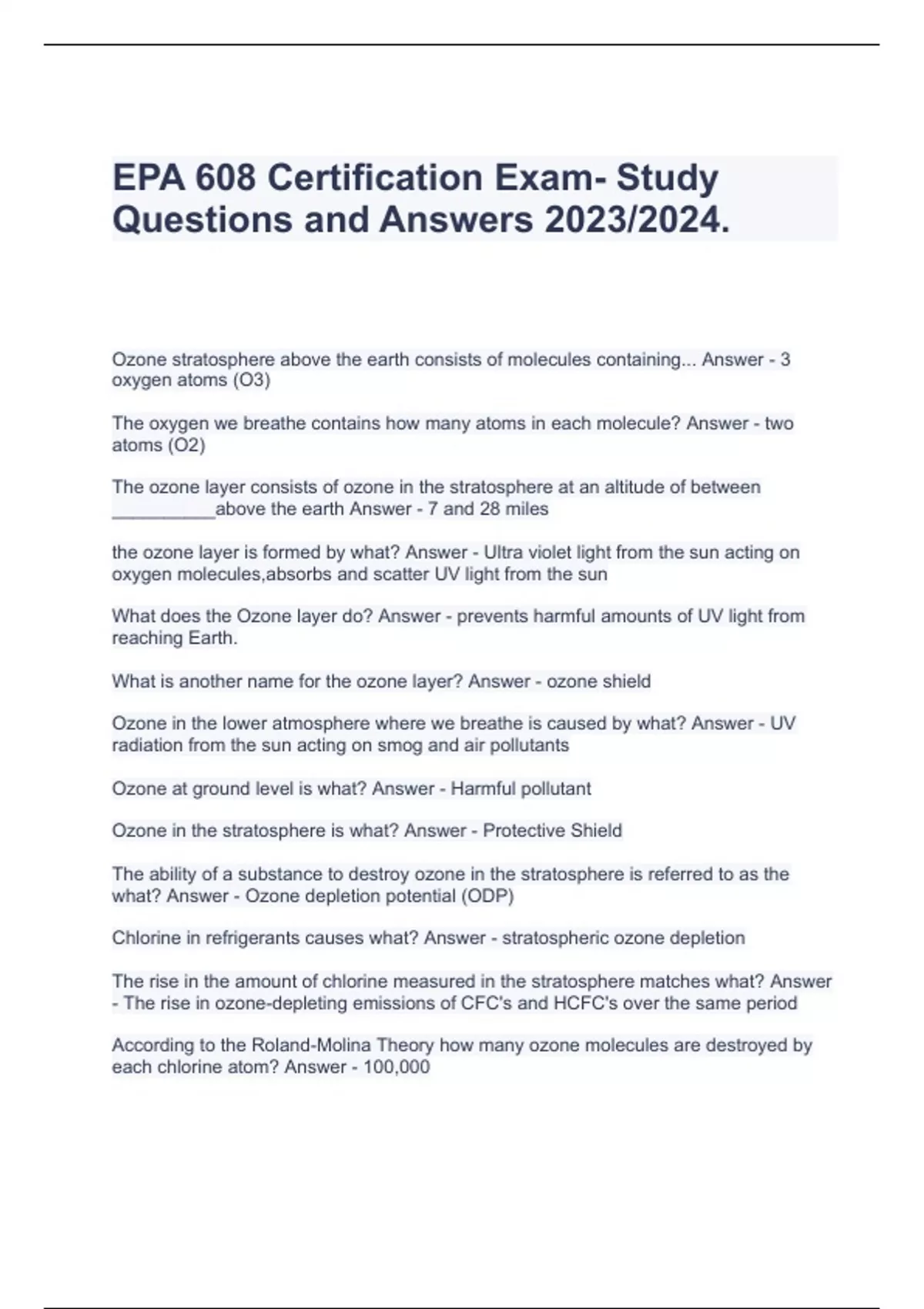 EPA 608 Certification Exam- Study Questions and Answers 2023/2024.

Ozone stratosphere above the earth consists of molecules containing... Answer - 3 oxygen atoms (O3)

The oxygen we breathe contains how many atoms in each molecule? Answer - two atoms (O2)

The ozone layer consists of ozone in the stratosphere at an altitude of between __________above the earth Answer - 7 and 28 miles

the ozone layer is formed by what? Answer - Ultra violet light from the sun acting on oxygen molecules,absorbs and scatter UV light from the sun

What does the Ozone layer do? Answer - prevents harmful amounts of UV light from reaching Earth.

What is another name for the ozone layer? Answer - ozone shield

Ozone in the lower atmosphere where we breathe is caused by what? Answer - UV radiation from the sun acting on smog and air pollutants

Ozone at ground level is what? Answer - Harmful pollutant

Ozone in the stratosphere is what? Answer - Protective Shield

The ability of a substance to destroy ozone in the stratosphere is referred to as the what? Answer - Ozone depletion potential (ODP)

Chlorine in refrigerants causes what? Answer - stratospheric ozone depletion

The rise in the amount of chlorine measured in the stratosphere matches what? Answer - The rise in ozone-depleting emissions of CFC's and HCFC's over the same period

According to the Roland-Molina Theory how many ozone molecules are destroyed by each chlorine atom? Answer - 100,000